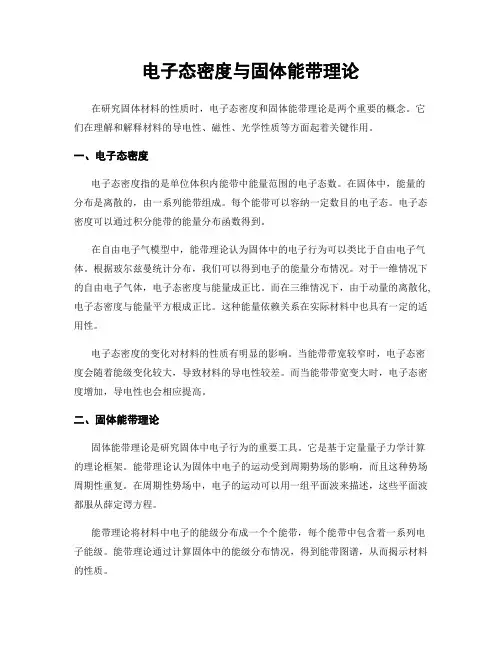 电子态密度与固体能带理论

在研究固体材料的性质时，电子态密度和固体能带理论是两个重要的概念。它们在理解和解释材料的导电性、磁性、光学性质等方面起着关键作用。

一、电子态密度

电子态密度指的是单位体积内能带中能量范围的电子态数。在固体中，能量的分布是离散的，由一系列能带组成。每个能带可以容纳一定数目的电子态。电子态密度可以通过积分能带的能量分布函数得到。

在自由电子气模型中，能带理论认为固体中的电子行为可以类比于自由电子气体。根据玻尔兹曼统计分布，我们可以得到电子的能量分布情况。对于一维情况下的自由电子气体，电子态密度与能量成正比。而在三维情况下，由于动量的离散化，电子态密度与能量平方根成正比。这种能量依赖关系在实际材料中也具有一定的适用性。

电子态密度的变化对材料的性质有明显的影响。当能带带宽较窄时，电子态密度会随着能级变化较大，导致材料的导电性较差。而当能带带宽变大时，电子态密度增加，导电性也会相应提高。

二、固体能带理论

固体能带理论是研究固体中电子行为的重要工具。它是基于定量量子力学计算的理论框架。能带理论认为固体中电子的运动受到周期势场的影响，而且这种势场周期性重复。在周期性势场中，电子的运动可以用一组平面波来描述，这些平面波都服从薛定谔方程。

能带理论将材料中电子的能级分布成一个个能带，每个能带中包含着一系列电子能级。能带理论通过计算固体中的能级分布情况，得到能带图谱，从而揭示材料的性质。